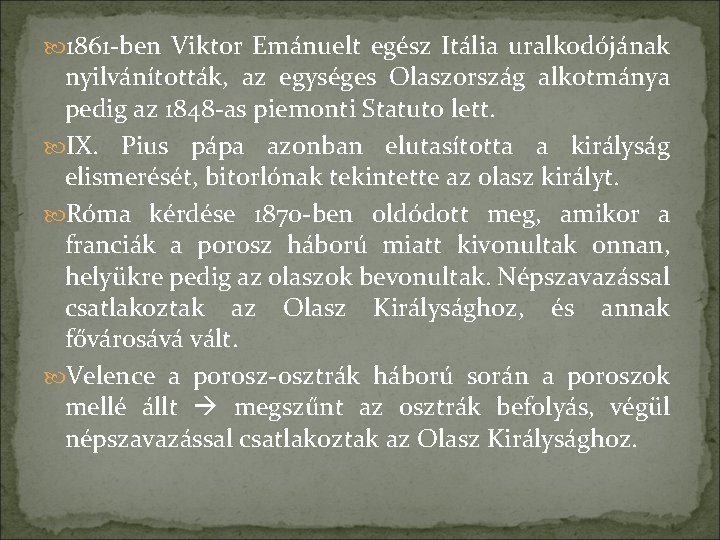 1861-ben Viktor Emánuelt egész Itália uralkodójának nyilvánították, az egységes Olaszország alkotmánya pedig az 1848-as piemonti Statuto lett.

IX. Pius pápa azonban elutasította a királyság elismerését, bitorlónak tekintette az olasz királyt.

Róma kérdése 1870-ben oldódott meg, amikor a franciák a porosz háború miatt kivonultak onnan, helyükre pedig az olaszok bevonultak. Népszavazással csatlakoztak az Olasz Királysághoz, és annak fővárosává vált.

Velence a porosz-osztrák háború során a poroszok mellé állt → megszűnt az osztrák befolyás, végül népszavazással csatlakoztak az Olasz Királysághoz.